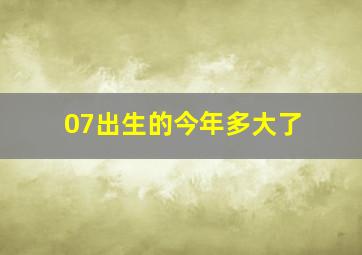 07出生的今年多大了